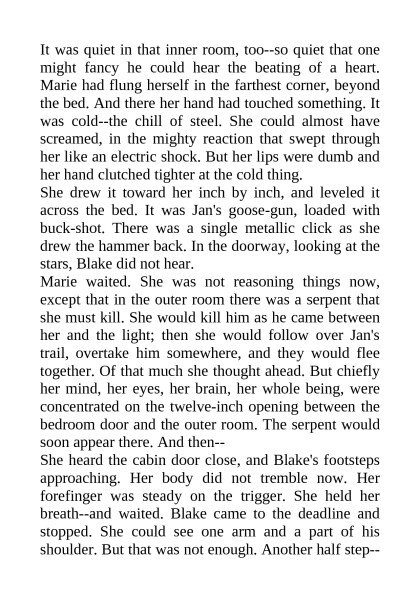 It was quiet in that inner room, too--so quiet that one might fancy he could hear the beating of a heart. Marie had flung herself in the farthest corner, beyond the bed. And there her hand had touched something. It was cold--the chill of steel. She could almost have screamed, in the mighty reaction that swept through her like an electric shock. But her lips were dumb and her hand clutched tighter at the cold thing.

She drew it toward her inch by inch, and leveled it across the bed. It was Jan's goose-gun, loaded with buck-shot. There was a single metallic click as she drew the hammer back. In the doorway, looking at the stars, Blake did not hear.

Marie waited. She was not reasoning things now, except that in the outer room there was a serpent that she must kill. She would kill him as he came between her and the light; then she would follow over Jan's trail, overtake him somewhere, and they would flee together. Of that much she thought ahead. But chiefly her mind, her eyes, her brain, her whole being, were concentrated on the twelve-inch opening between the bedroom door and the outer room. The serpent would soon appear there. And then--

She heard the cabin door close, and Blake's footsteps approaching. Her body did not tremble now. Her forefinger was steady on the trigger. She held her breath--and waited. Blake came to the deadline and stopped. She could see one arm and a part of his shoulder. But that was not enough. Another half step--